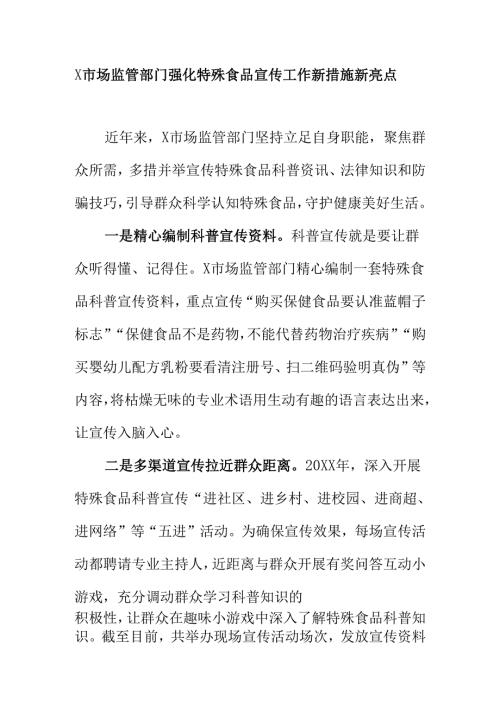 X市场监管部门强化特殊食品宣传工作新措施新亮点

近年来，X市场监管部门坚持立足自身职能，聚焦群众所需，多措并举宣传特殊食品科普资讯、法律知识和防骗技巧，引导群众科学认知特殊食品，守护健康美好生活。

一是精心编制科普宣传资料。科普宣传就是要让群众听得懂、记得住。X市场监管部门精心编制一套特殊食品科普宣传资料，重点宣传“购买保健食品要认准蓝帽子标志”“保健食品不是药物，不能代替药物治疗疾病”“购买婴幼儿配方乳粉要看清注册号、扫二维码验明真伪”等内容，将枯燥无味的专业术语用生动有趣的语言表达出来，让宣传入脑入心。

二是多渠道宣传拉近群众距离。20XX年，深入开展特殊食品科普宣传“进社区、进乡村、进校园、进商超、进网络”等“五进”活动。为确保宣传效果，每场宣传活动都聘请专业主持人，近距离与群众开展有奖问答互动小游戏，充分调动群众学习科普知识的积极性，让群众在趣味小游戏中深入了解特殊食品科普知识。截至目前，共举办现场宣传活动场次，发放宣传资料